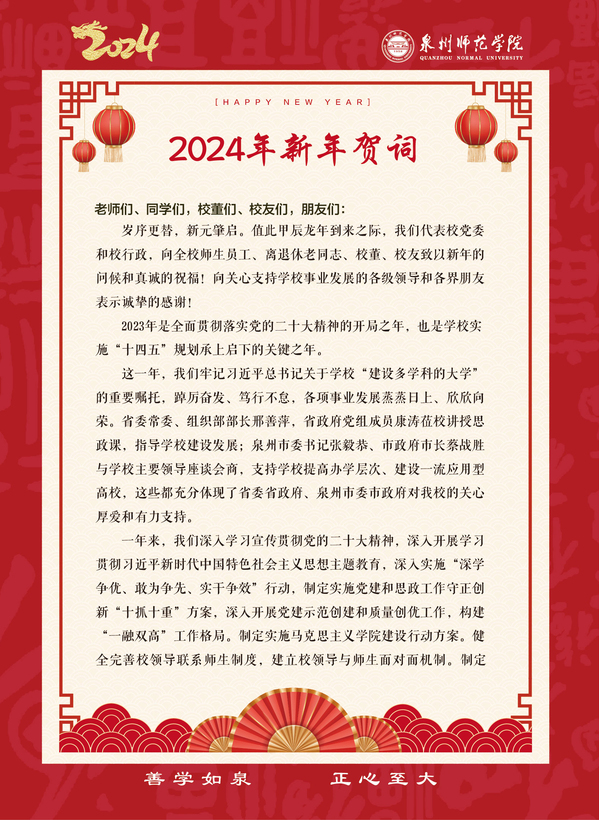 2024

泉州师范学院
QUANZHOU NORMAL UNIVERSITY

[HAPPY NEW YEAR]

2024年新年贺词

老师们、同学们，校董们、校友们，朋友们：

岁序更替，新元肇启。值此甲辰龙年到来之际，我们代表校党委和校行政，向全校师生员工、离退休老同志、校董、校友致以新年的问候和真诚的祝福！向关心支持学校事业发展的各级领导和各界朋友表示诚挚的感谢！

2023年是全面贯彻落实党的二十大精神的开局之年，也是学校实施“十四五”规划承上启下的关键之年。

这一年，我们牢记习近平总书记关于学校“建设多学科的大学”的重要嘱托，踔厉奋发、笃行不怠，各项事业发展蒸蒸日上、欣欣向荣。省委常委、组织部部长邢善萍，省政府党组成员康涛莅校讲授思政课，指导学校建设发展；泉州市委书记张毅恭、市政府市长蔡战胜与学校主要领导座谈会商，支持学校提高办学层次、建设一流应用型高校，这些都充分体现了省委省政府、泉州市委市政府对我校的关心厚爱和有力支持。

一年来，我们深入学习宣传贯彻党的二十大精神，深入开展学习贯彻习近平新时代中国特色社会主义思想主题教育，深入实施“深学争优、敢为争先、实干争效”行动，制定实施党建和思政工作守正创新“十抓十重”方案，深入开展党建示范创建和质量创优工作，构建“一融双高”工作格局。制定实施马克思主义学院建设行动方案。健全完善校领导联系师生制度，建立校领导与师生面对面机制。制定

善学如泉 正心至大